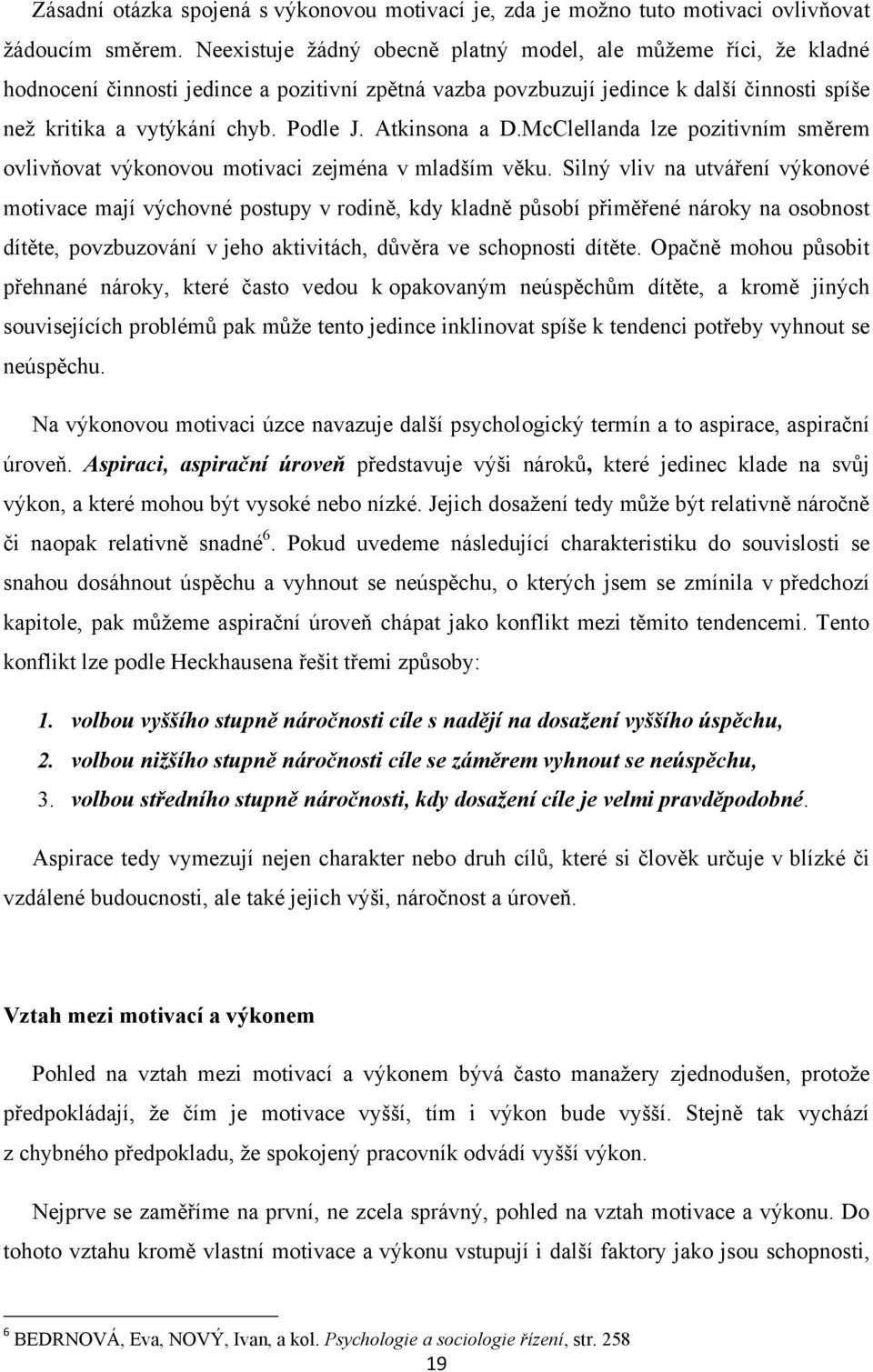 Zásadní otázka spojená s výkonovou motivací je, zda je možno tuto motivaci ovlivňovat žádoucím směrem. Neexistuje žádný obecně platný model, ale můžeme říci, že kladné hodnocení činnosti jedince a pozitivní zpětná vazba povzbuzují jedince k další činnosti spíše než kritika a vytýkání chyb. Podle J. Atkinsona a D.McClellanda lze pozitivním směrem ovlivňovat výkonovou motivaci zejména v mladším věku. Silný vliv na utváření výkonové motivace mají výchovné postupy v rodině, kdy kladně působí přiměřené nároky na osobnost dítěte, povzbuzování v jeho aktivitách, důvěra ve schopnosti dítěte. Opačně mohou působit přehnané nároky, které často vedou k opakovaným neúspěchům dítěte, a kromě jiných souvisejících problémů pak může tento jedince inklinovat spíše k tendenci potřeby vyhnout se neúspěchu.

Na výkonovou motivaci úzce navazuje další psychologický termín a to aspirace, aspirační úroveň. Aspiraci, aspirační úroveň představuje výši nároků, které jedinec klade na svůj výkon, a které mohou být vysoké nebo nízké. Jejich dosažení tedy může být relativně náročně či naopak relativně snadné$^6$. Pokud uvedeme následující charakteristiku do souvislosti se snahou dosáhnout úspěchu a vyhnout se neúspěchu, o kterých jsem se zmínila v předchozí kapitole, pak můžeme aspirační úroveň chápat jako konflikt mezi těmito tendencemi. Tento konflikt lze podle Heckhausena řešit třemi způsoby:

1. volbou vyššího stupně náročnosti cíle s nadějí na dosažení vyššího úspěchu,
2. volbou nižšího stupně náročnosti cíle se záměrem vyhnout se neúspěchu,
3. volbou středního stupně náročnosti, kdy dosažení cíle je velmi pravděpodobné.

Aspirace tedy vymezují nejen charakter nebo druh cílů, které si člověk určuje v blízké či vzdálené budoucnosti, ale také jejich výši, náročnost a úroveň.

Vztah mezi motivací a výkonem

Pohled na vztah mezi motivací a výkonem bývá často manažery zjednodušen, protože předpokládají, že čím je motivace vyšší, tím i výkon bude vyšší. Stejně tak vychází z chybného předpokladu, že spokojený pracovník odvádí vyšší výkon.

Nejprve se zaměříme na první, ne zcela správný, pohled na vztah motivace a výkonu. Do tohoto vztahu kromě vlastní motivace a výkonu vstupují i další faktory jako jsou schopnosti,

$^6$ BEDRNOVÁ, Eva, NOVÝ, Ivan, a kol. Psychologie a sociologie řízení, str. 258

19